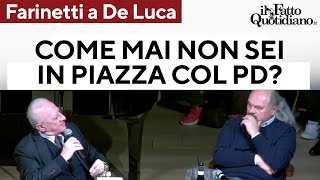 Farinetti a De Luca

il Fatto Quotidiano.it

COME MAI NON SEI IN PIAZZA COL PD?